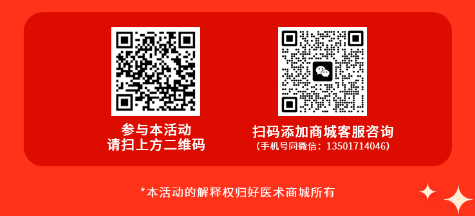 参与本活动
请扫上方二维码

扫码添加商城客服咨询
（手机号同微信：13501714046）

*本活动的解释权归好医术商城所有